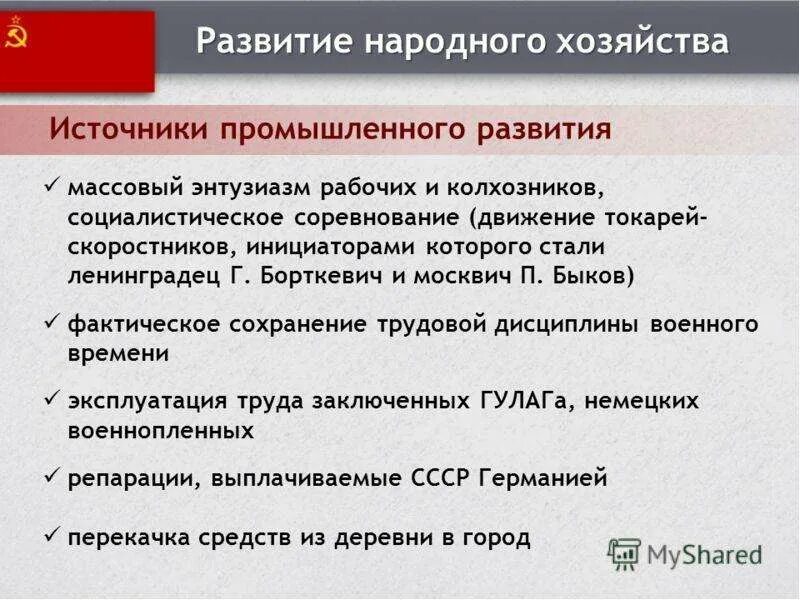 Развитие народного хозяйства

Источники промышленного развития

✓ массовый энтузиазм рабочих и колхозников, социалистическое соревнование (движение токарей-скоростников, инициаторами которого стали ленинградец Г. Борткевич и москвич П. Быков)

✓ фактическое сохранение трудовой дисциплины военного времени

✓ эксплуатация труда заключенных ГУЛАГа, немецких военнопленных

✓ репарации, выплачиваемые СССР Германией

✓ перекачка средств из деревни в город

MyShared